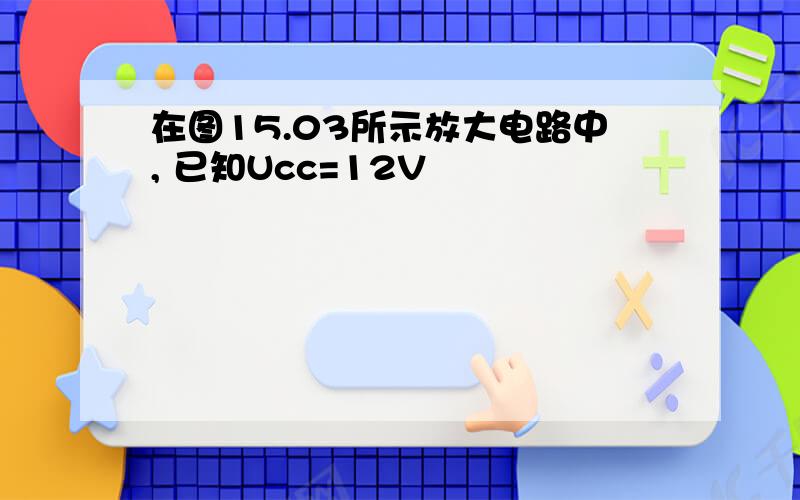 在图15.03所示放大电路中, 已知Ucc=12V